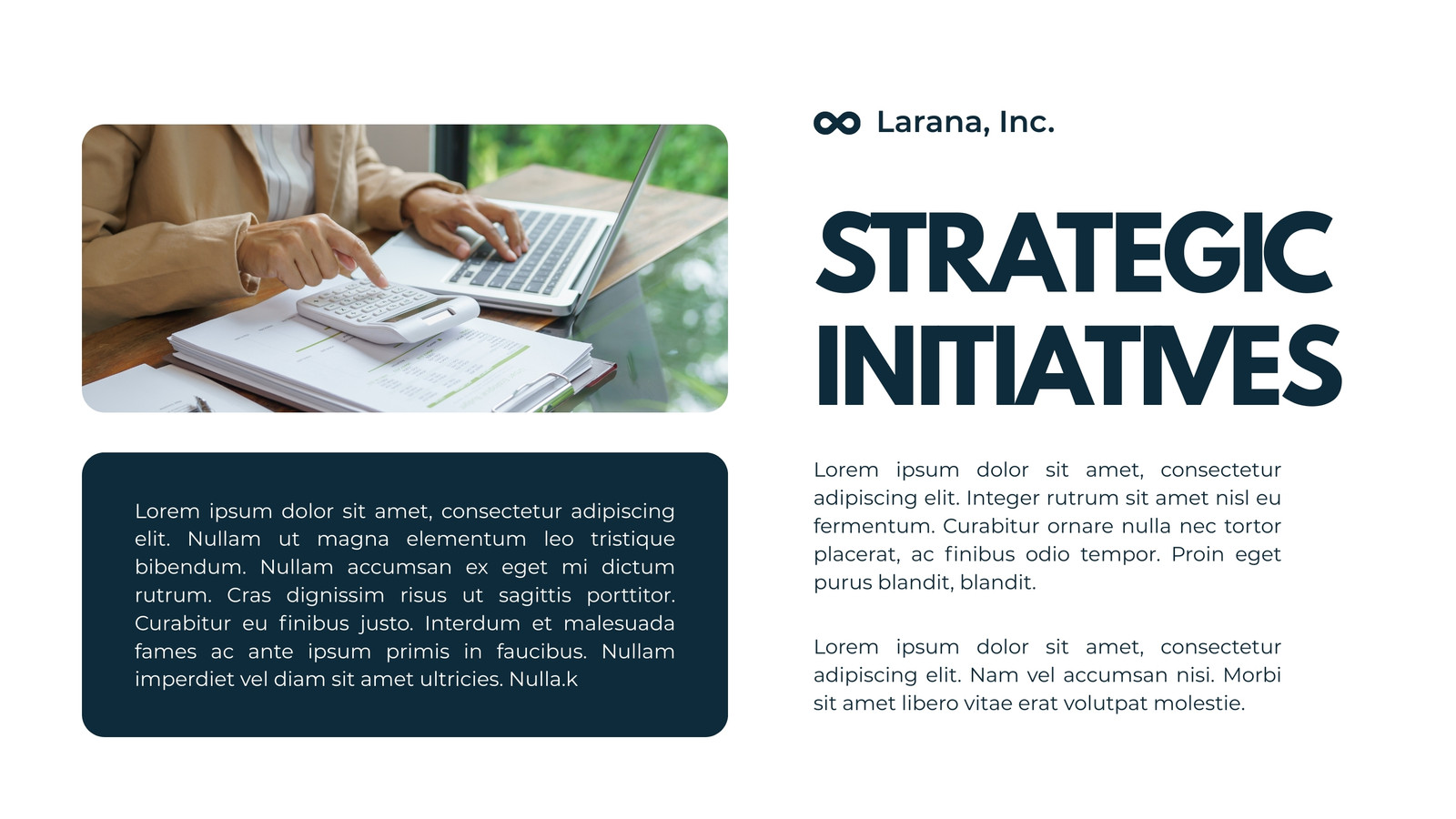 Lorem ipsum dolor sit amet, consectetur adipiscing elit. Nullam ut magna elementum leo tristique bibendum. Nullam accumsan ex eget mi dictum rutrum. Cras dignissim risus ut sagittis porttitor. Curabitur eu finibus justo. Interdum et malesuada fames ac ante ipsum primis in faucibus. Nullam imperdiet vel diam sit amet ultricies. Nulla.k

Larana, Inc.

STRATEGIC INITIATIVES

Lorem ipsum dolor sit amet, consectetur adipiscing elit. Integer rutrum sit amet nisl eu fermentum. Curabitur ornare nulla nec tortor placerat, ac finibus odio tempor. Proin eget purus blandit, blandit.

Lorem ipsum dolor sit amet, consectetur adipiscing elit. Nam vel accumsan nisi. Morbi sit amet libero vitae erat volutpat molestie.